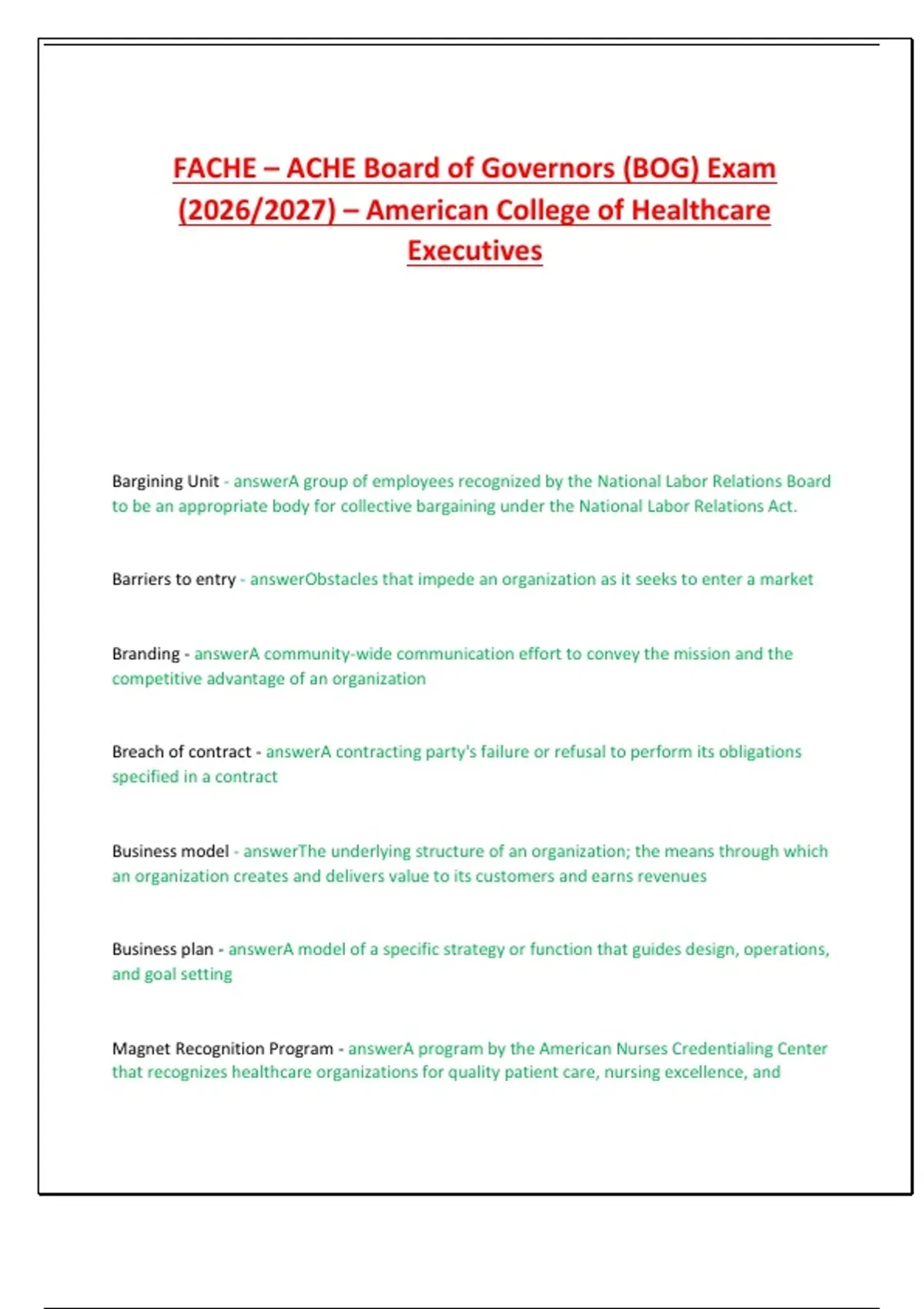 FACHE – ACHE Board of Governors (BOG) Exam (2026/2027) – American College of Healthcare Executives

Bargining Unit - answerA group of employees recognized by the National Labor Relations Board to be an appropriate body for collective bargaining under the National Labor Relations Act.

Barriers to entry - answerObstacles that impede an organization as it seeks to enter a market

Branding - answerA community-wide communication effort to convey the mission and the competitive advantage of an organization

Breach of contract - answerA contracting party's failure or refusal to perform its obligations specified in a contract

Business model - answerThe underlying structure of an organization; the means through which an organization creates and delivers value to its customers and earns revenues

Business plan - answerA model of a specific strategy or function that guides design, operations, and goal setting

Magnet Recognition Program - answerA program by the American Nurses Credentialing Center that recognizes healthcare organizations for quality patient care, nursing excellence, and